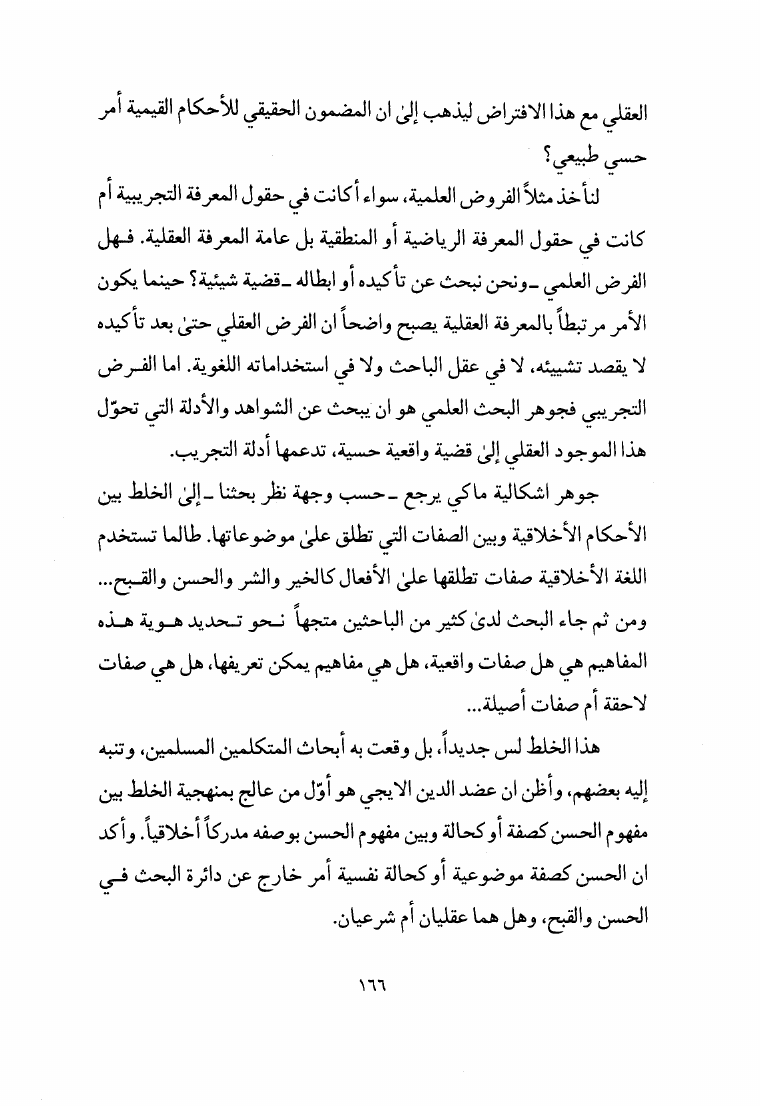 العقلي مع هذا الافتراض ليذهب إلىٰ ان المضمون الحقيقي للأحكام القيمية أمر حسي طبيعي؟

لنأخذ مثلاً الفروض العلمية، سواء أكانت في حقول المعرفة التجريبية أم كانت في حقول المعرفة الرياضية أو المنطقية بل عامة المعرفة العقلية. فهل الفرض العلمي ـ ونحن نبحث عن تأكيده أو ابطاله ـ قضية شيئية؟ حينما يكون الأمر مرتبطاً بالمعرفة العقلية يصبح واضحاً ان الفرض العقلي حتىٰ بعد تأكيده لا يقصد تشييئه، لا في عقل الباحث ولا في استخداماته اللغوية. اما الفرض التجريبي فجوهر البحث العلمي هو ان يبحث عن الشواهد والأدلة التي تحوّل هذا الموجود العقلي إلىٰ قضية واقعية حسية، تدعمها أدلة التجريب.

جوهر اشكالية ماكي يرجع ـ حسب وجهة نظر بحثنا ـ إلىٰ الخلط بين الأحكام الأخلاقية وبين الصفات التي تطلق علىٰ موضوعاتها. طالما تستخدم اللغة الأخلاقية صفات تطلقها علىٰ الأفعال كالخير والشر والحسن والقبح... ومن ثم جاء البحث لدىٰ كثير من الباحثين متجهاً نحو تحديد هوية هذه المفاهيم هي هل صفات واقعية، هل هي مفاهيم يمكن تعريفها، هل هي صفات لاحقة أم صفات أصيلة...

هذا الخلط لس جديداً، بل وقعت به أبحاث المتكلمين المسلمين، وتنبه إليه بعضهم، وأظن ان عضد الدين الايجي هو أوّل من عالج بمنهجية الخلط بين مفهوم الحسن كصفة أو كحالة وبين مفهوم الحسن بوصفه مدركاً أخلاقياً. وأكد ان الحسن كصفة موضوعية أو كحالة نفسية أمر خارج عن دائرة البحث في الحسن والقبح، وهل هما عقليان أم شرعيان.

١٦٦